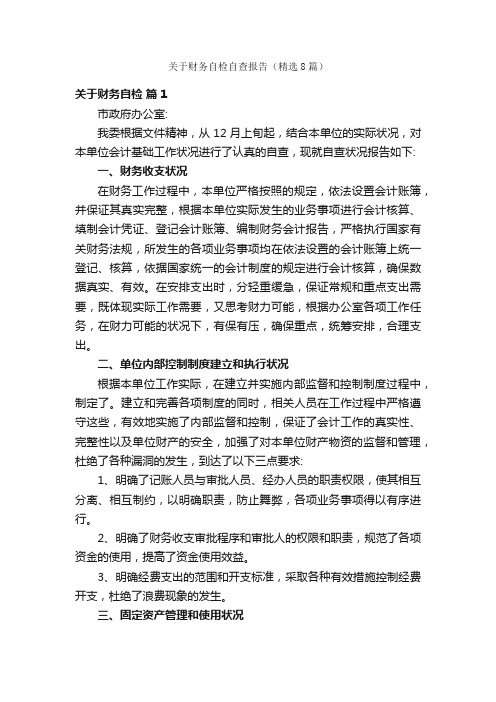 关于财务自检自查报告（精选8篇）

关于财务自检 篇1

市政府办公室:

我委根据文件精神，从12月上旬起，结合本单位的实际状况，对本单位会计基础工作状况进行了认真的自查，现就自查状况报告如下:

一、财务收支状况

在财务工作过程中，本单位严格按照的规定，依法设置会计账簿，并保证其真实完整，根据本单位实际发生的业务事项进行会计核算、填制会计凭证、登记会计账簿、编制财务会计报告，严格执行国家有关财务法规，所发生的各项业务事项均在依法设置的会计账簿上统一登记、核算，依据国家统一的会计制度的规定进行会计核算，确保数据真实、有效。在安排支出时，分轻重缓急，保证常规和重点支出需要，既体现实际工作需要，又思考财力可能，根据办公室各项工作任务，在财力可能的状况下，有保有压，确保重点，统筹安排，合理支出。

二、单位内部控制制度建立和执行状况

根据本单位工作实际，在建立并实施内部监督和控制制度过程中，制定了。建立和完善各项制度的同时，相关人员在工作过程中严格遵守这些，有效地实施了内部监督和控制，保证了会计工作的真实性、完整性以及单位财产的安全，加强了对本单位财产物资的监督和管理，杜绝了各种漏洞的发生，到达了以下三点要求:

1、明确了记账人员与审批人员、经办人员的职责权限，使其相互分离、相互制约，以明确职责，防止舞弊，各项业务事项得以有序进行。

2、明确了财务收支审批程序和审批人的权限和职责，规范了各项资金的使用，提高了资金使用效益。

3、明确经费支出的范围和开支标准，采取各种有效措施控制经费开支，杜绝了浪费现象的发生。

三、固定资产管理和使用状况